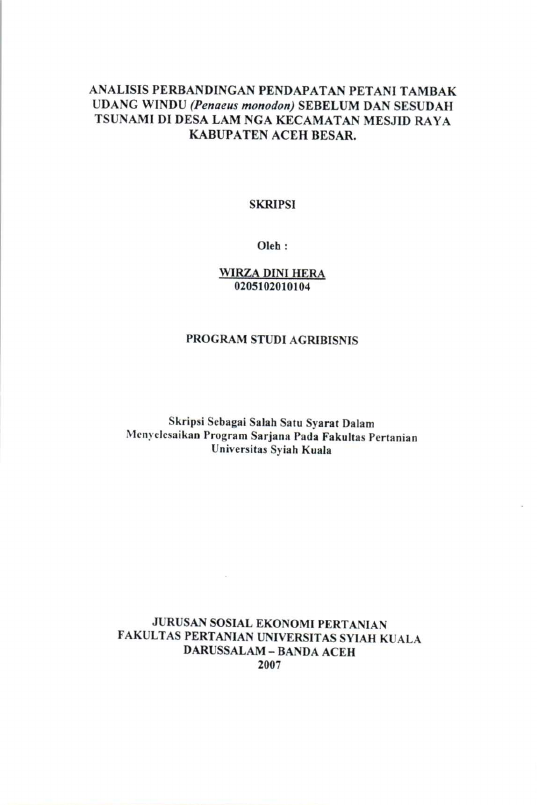 ANALISIS PERBANDINGAN PENDAPATAN PETANI TAMBAK UDANG WINDU (Penaeus monodon) SEBELUM DAN SESUDAH TSUNAMI DI DESA LAM NGA KECAMATAN MESJID RAYA KABUPATEN ACEH BESAR.

SKRIPSI

Oleh :

WIRZA DINI HERA
0205102010104

PROGRAM STUDI AGRIBISNIS

Skripsi Sebagai Salah Satu Syarat Dalam Menyelesaikan Program Sarjana Pada Fakultas Pertanian Universitas Syiah Kuala

JURUSAN SOSIAL EKONOMI PERTANIAN
FAKULTAS PERTANIAN UNIVERSITAS SYIAH KUALA
DARUSSALAM – BANDA ACEH
2007